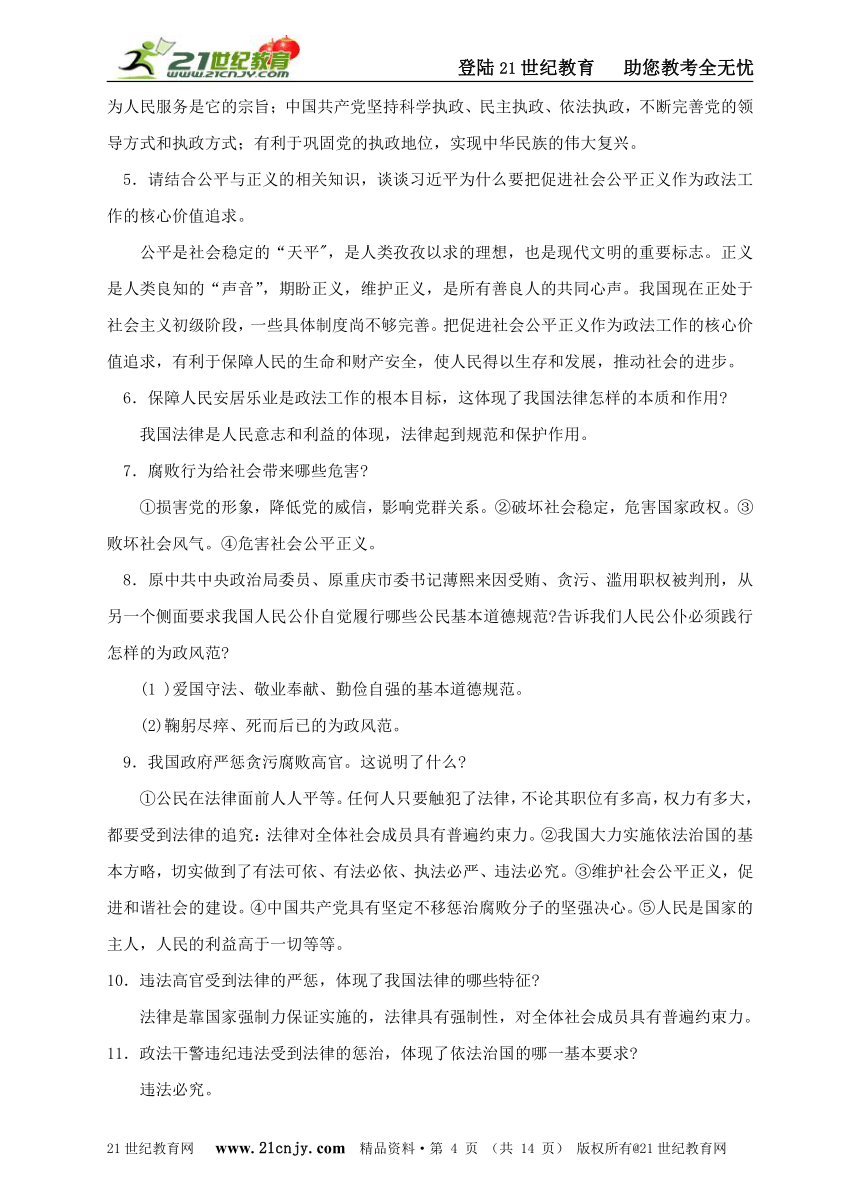 21世纪教育 www.21cnjy.com

登陆21世纪教育　助您教考全无忧

为人民服务是它的宗旨；中国共产党坚持科学执政、民主执政、依法执政，不断完善党的领导方式和执政方式；有利于巩固党的执政地位，实现中华民族的伟大复兴。

5．请结合公平与正义的相关知识，谈谈习近平为什么要把促进社会公平正义作为政法工作的核心价值追求。

公平是社会稳定的“天平″，是人类孜孜以求的理想，也是现代文明的重要标志。正义是人类良知的“声音”，期盼正义，维护正义，是所有善良人的共同心声。我国现在正处于社会主义初级阶段，一些具体制度尚不够完善。把促进社会公平正义作为政法工作的核心价值追求，有利于保障人民的生命和财产安全，使人民得以生存和发展，推动社会的进步。

6．保障人民安居乐业是政法工作的根本目标，这体现了我国法律怎样的本质和作用?

我国法律是人民意志和利益的体现，法律起到规范和保护作用。

7．腐败行为给社会带来哪些危害?

①损害党的形象，降低党的威信，影响党群关系。②破坏社会稳定，危害国家政权。③败坏社会风气。④危害社会公平正义。

8．原中共中央政治局委员、原重庆市委书记薄熙来因受贿、贪污、滥用职权被判刑，从另一个侧面要求我国人民公仆自觉履行哪些公民基本道德规范?告诉我们人民公仆必须践行怎样的为政风范?

(1 )爱国守法、敬业奉献、勤俭自强的基本道德规范。

(2)鞠躬尽瘁、死而后已的为政风范。

9．我国政府严惩贪污腐败高官。这说明了什么?

①公民在法律面前人人平等。任何人只要触犯了法律，不论其职位有多高，权力有多大，都要受到法律的追究：法律对全体社会成员具有普遍约束力。②我国大力实施依法治国的基本方略，切实做到了有法可依、有法必依、执法必严、违法必究。③维护社会公平正义，促进和谐社会的建设。④中国共产党具有坚定不移惩治腐败分子的坚强决心。⑤人民是国家的主人，人民的利益高于一切等等。

10．违法高官受到法律的严惩，体现了我国法律的哪些特征?

法律是靠国家强制力保证实施的，法律具有强制性，对全体社会成员具有普遍约束力。

11．政法干警违纪违法受到法律的惩治，体现了依法治国的哪一基本要求?

违法必究。

21世纪教育网　www.21cnjy.com　精品资料·第 4 页 （共 14 页） 版权所有@21世纪教育网